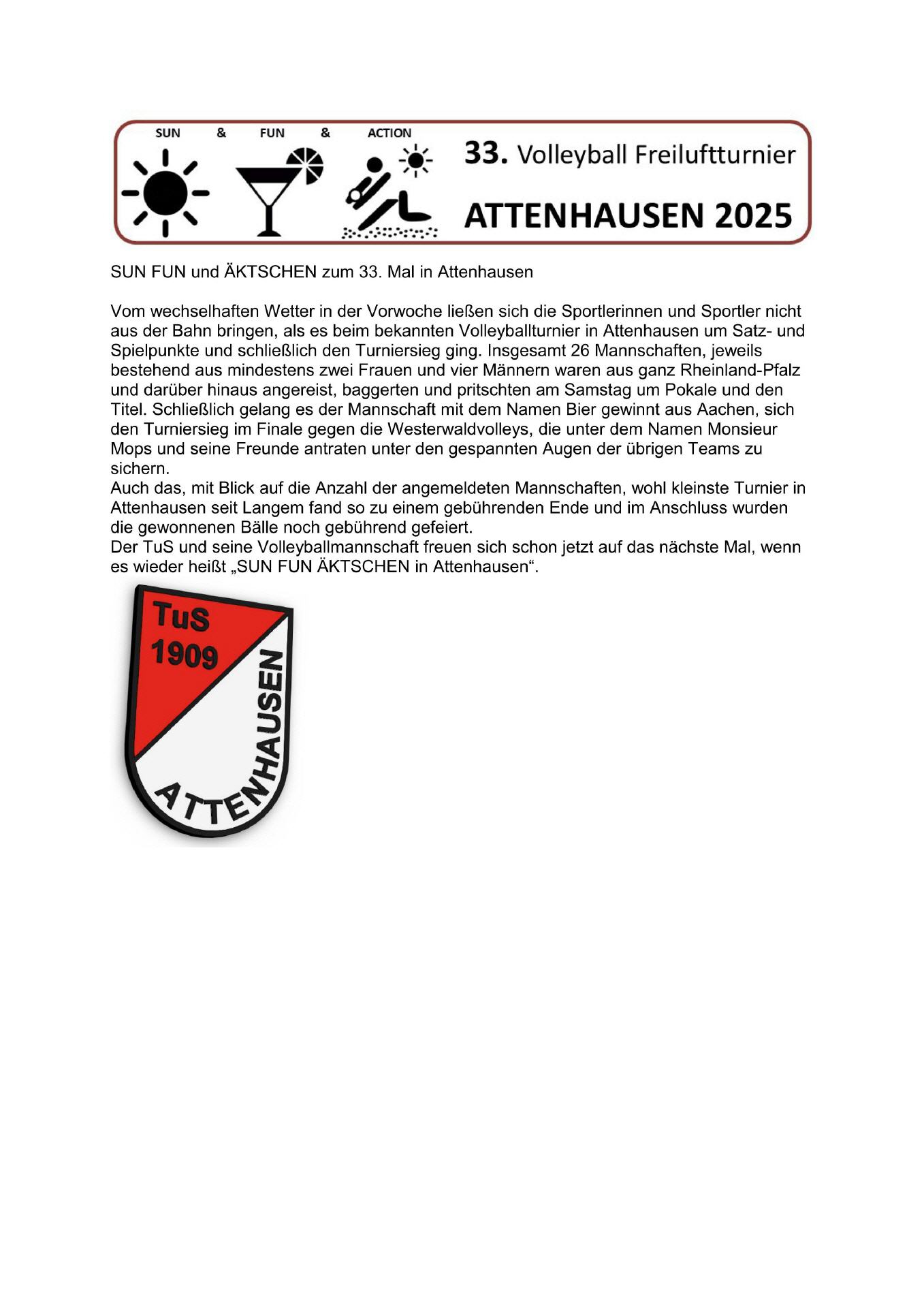 SUN & FUN & ACTION

33. Volleyball Freiluftturnier

ATTENHAUSEN 2025

SUN FUN und ÄKTSCHEN zum 33. Mal in Attenhausen

Vom wechselhaften Wetter in der Vorwoche ließen sich die Sportlerinnen und Sportler nicht aus der Bahn bringen, als es beim bekannten Volleyballturnier in Attenhausen um Satz- und Spielpunkte und schließlich den Turniersieg ging. Insgesamt 26 Mannschaften, jeweils bestehend aus mindestens zwei Frauen und vier Männern waren aus ganz Rheinland-Pfalz und darüber hinaus angereist, baggerten und pritschten am Samstag um Pokale und den Titel. Schließlich gelang es der Mannschaft mit dem Namen Bier gewinnt aus Aachen, sich den Turniersieg im Finale gegen die Westerwaldvolleys, die unter dem Namen Monsieur Mops und seine Freunde antraten unter den gespannten Augen der übrigen Teams zu sichern.
Auch das, mit Blick auf die Anzahl der angemeldeten Mannschaften, wohl kleinste Turnier in Attenhausen seit Langem fand so zu einem gebührenden Ende und im Anschluss wurden die gewonnenen Bälle noch gebührend gefeiert.
Der TuS und seine Volleyballmannschaft freuen sich schon jetzt auf das nächste Mal, wenn es wieder heißt „SUN FUN ÄKTSCHEN in Attenhausen“.

TuS 1909

ATTENHAUSEN